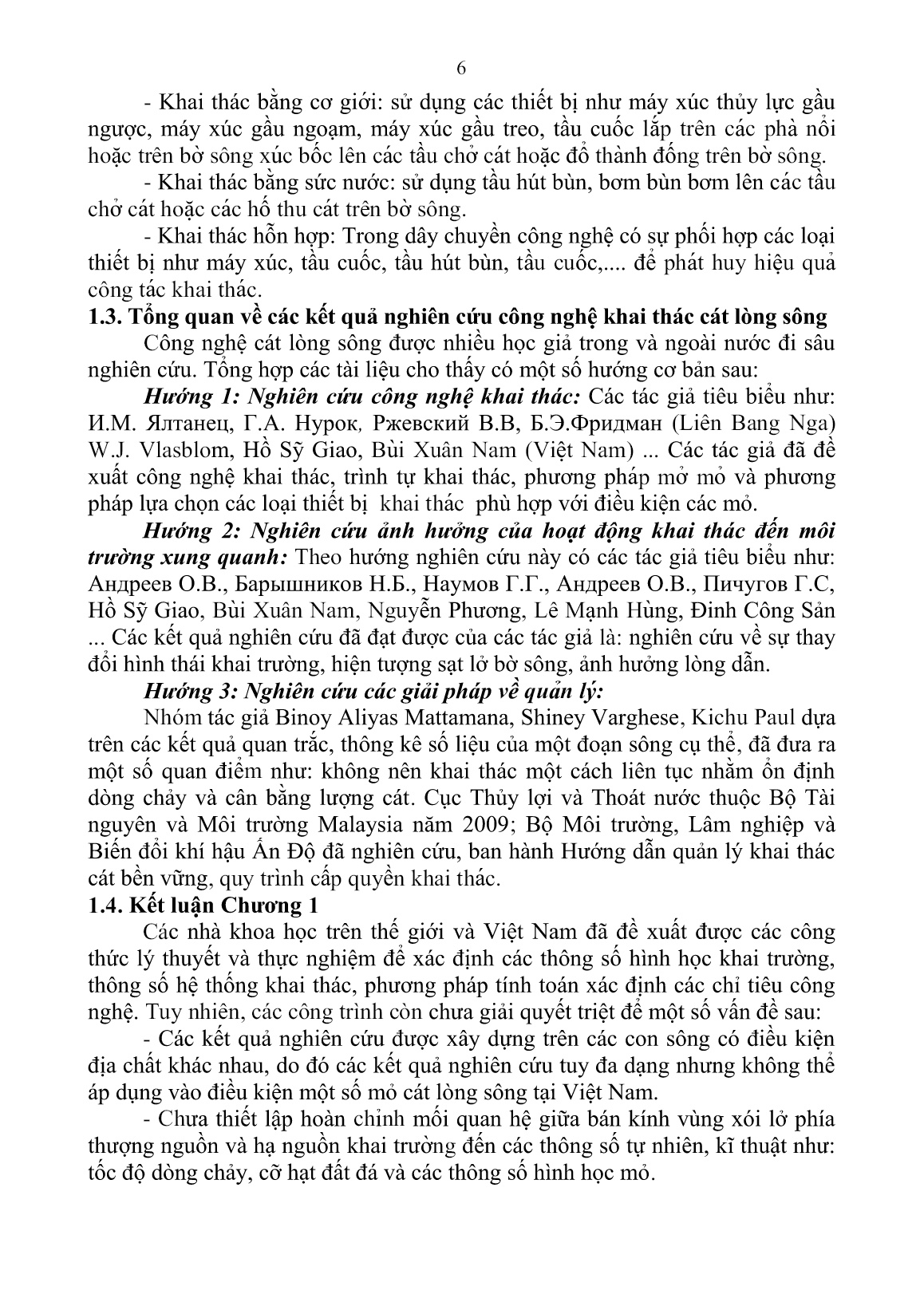 6

- Khai thác bằng cơ giới: sử dụng các thiết bị như máy xúc thủy lực gầu ngược, máy xúc gầu ngoạm, máy xúc gầu treo, tầu cuốc lắp trên các phà nổi hoặc trên bờ sông xúc bốc lên các tầu chở cát hoặc đổ thành đống trên bờ sông.

- Khai thác bằng sức nước: sử dụng tầu hút bùn, bơm bùn bơm lên các tầu chở cát hoặc các hố thu cát trên bờ sông.

- Khai thác hỗn hợp: Trong dây chuyền công nghệ có sự phối hợp các loại thiết bị như máy xúc, tầu cuốc, tầu hút bùn, tầu cuốc,.... để phát huy hiệu quả công tác khai thác.

1.3. Tổng quan về các kết quả nghiên cứu công nghệ khai thác cát lòng sông

Công nghệ cát lòng sông được nhiều học giả trong và ngoài nước đi sâu nghiên cứu. Tổng hợp các tài liệu cho thấy có một số hướng cơ bản sau:

Hướng 1: Nghiên cứu công nghệ khai thác: Các tác giả tiêu biểu như: И.М. Ялтанец, Г.А. Нурок, Ржевский В.В, Б.Э.Фридман (Liên Bang Nga) W.J. Vlasblom, Hồ Sỹ Giao, Bùi Xuân Nam (Việt Nam) ... Các tác giả đã đề xuất công nghệ khai thác, trình tự khai thác, phương pháp mở mỏ và phương pháp lựa chọn các loại thiết bị khai thác phù hợp với điều kiện các mỏ.

Hướng 2: Nghiên cứu ảnh hưởng của hoạt động khai thác đến môi trường xung quanh: Theo hướng nghiên cứu này có các tác giả tiêu biểu như: Андреев О.В., Барышников Н.Б., Наумов Г.Г., Андреев О.В., Пичугов Г.С, Hồ Sỹ Giao, Bùi Xuân Nam, Nguyễn Phương, Lê Mạnh Hùng, Đinh Công Sản ... Các kết quả nghiên cứu đã đạt được của các tác giả là: nghiên cứu về sự thay đổi hình thái khai trường, hiện tượng sạt lở bờ sông, ảnh hưởng lòng dẫn.

Hướng 3: Nghiên cứu các giải pháp về quản lý:

Nhóm tác giả Binoy Aliyas Mattamana, Shiney Varghese, Kichu Paul dựa trên các kết quả quan trắc, thông kê số liệu của một đoạn sông cụ thể, đã đưa ra một số quan điểm như: không nên khai thác một cách liên tục nhằm ổn định dòng chảy và cân bằng lượng cát. Cục Thủy lợi và Thoát nước thuộc Bộ Tài nguyên và Môi trường Malaysia năm 2009; Bộ Môi trường, Lâm nghiệp và Biến đổi khí hậu Ấn Độ đã nghiên cứu, ban hành Hướng dẫn quản lý khai thác cát bền vững, quy trình cấp quyền khai thác.

1.4. Kết luận Chương 1

Các nhà khoa học trên thế giới và Việt Nam đã đề xuất được các công thức lý thuyết và thực nghiệm để xác định các thông số hình học khai trường, thông số hệ thống khai thác, phương pháp tính toán xác định các chỉ tiêu công nghệ. Tuy nhiên, các công trình còn chưa giải quyết triệt để một số vấn đề sau:

- Các kết quả nghiên cứu được xây dựng trên các con sông có điều kiện địa chất khác nhau, do đó các kết quả nghiên cứu tuy đa dạng nhưng không thể áp dụng vào điều kiện một số mỏ cát lòng sông tại Việt Nam.

- Chưa thiết lập hoàn chỉnh mối quan hệ giữa bán kính vùng xói lở phía thượng nguồn và hạ nguồn khai trường đến các thông số tự nhiên, kĩ thuật như: tốc độ dòng chảy, cỡ hạt đất đá và các thông số hình học mỏ.